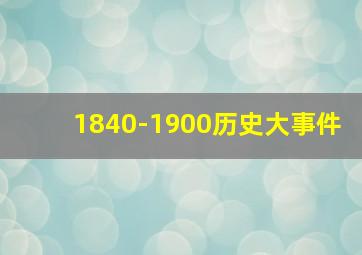 1840-1900历史大事件